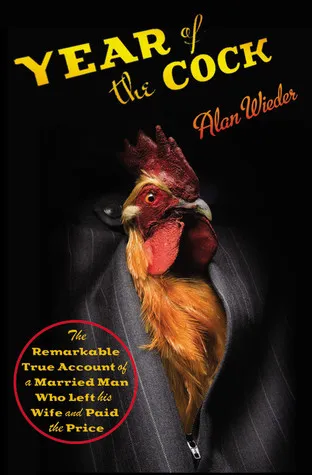 YEAR of the COCK

Alan Wieder

The Remarkable True Account of a Married Man Who Left his Wife and Paid the Price